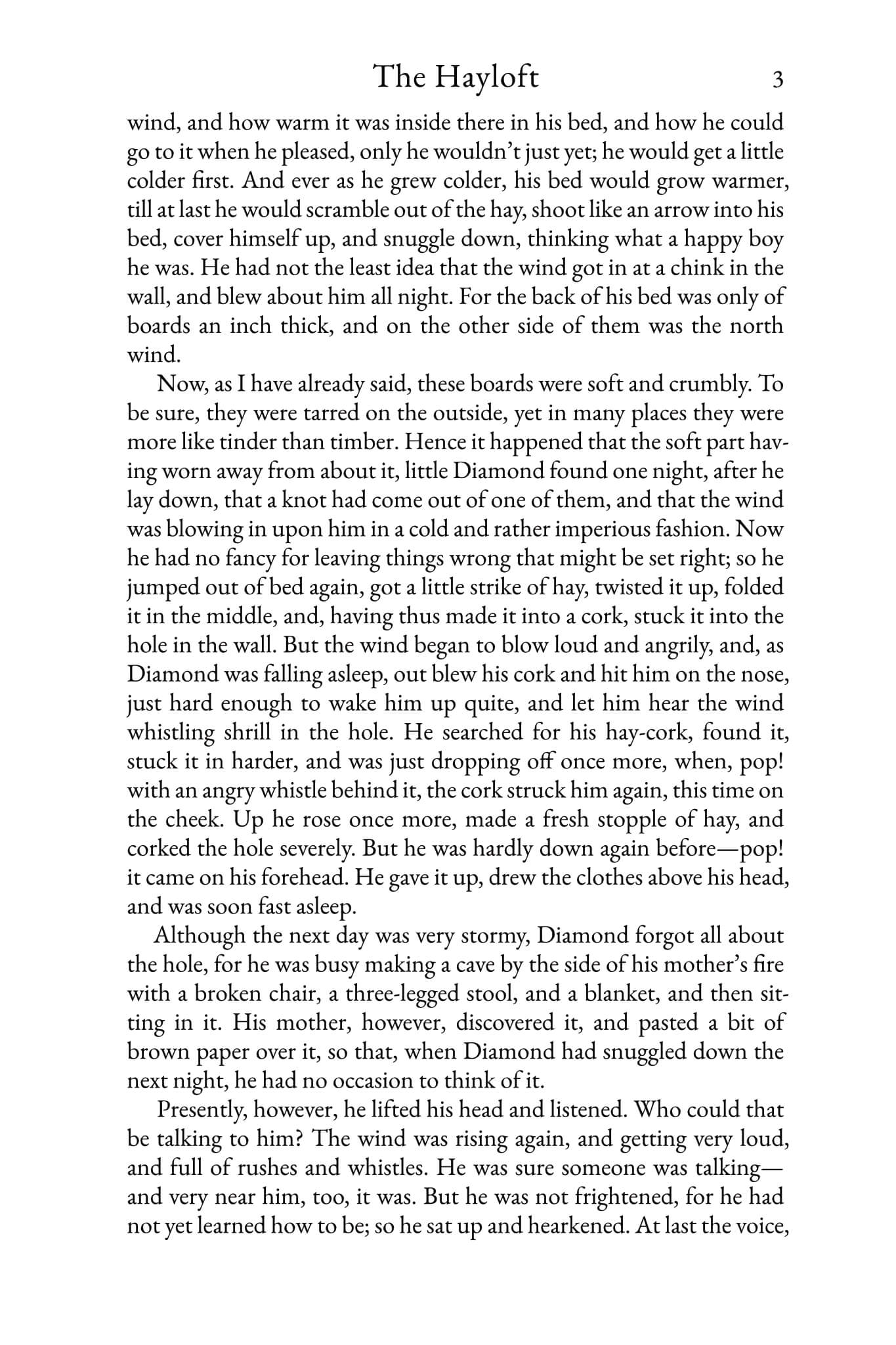 The Hayloft 3

wind, and how warm it was inside there in his bed, and how he could go to it when he pleased, only he wouldn't just yet; he would get a little colder first. And ever as he grew colder, his bed would grow warmer, till at last he would scramble out of the hay, shoot like an arrow into his bed, cover himself up, and snuggle down, thinking what a happy boy he was. He had not the least idea that the wind got in at a chink in the wall, and blew about him all night. For the back of his bed was only of boards an inch thick, and on the other side of them was the north wind.

Now, as I have already said, these boards were soft and crumbly. To be sure, they were tarred on the outside, yet in many places they were more like tinder than timber. Hence it happened that the soft part having worn away from about it, little Diamond found one night, after he lay down, that a knot had come out of one of them, and that the wind was blowing in upon him in a cold and rather imperious fashion. Now he had no fancy for leaving things wrong that might be set right; so he jumped out of bed again, got a little strike of hay, twisted it up, folded it in the middle, and, having thus made it into a cork, stuck it into the hole in the wall. But the wind began to blow loud and angrily, and, as Diamond was falling asleep, out blew his cork and hit him on the nose, just hard enough to wake him up quite, and let him hear the wind whistling shrill in the hole. He searched for his hay-cork, found it, stuck it in harder, and was just dropping off once more, when, pop! with an angry whistle behind it, the cork struck him again, this time on the cheek. Up he rose once more, made a fresh stopple of hay, and corked the hole severely. But he was hardly down again before—pop! it came on his forehead. He gave it up, drew the clothes above his head, and was soon fast asleep.

Although the next day was very stormy, Diamond forgot all about the hole, for he was busy making a cave by the side of his mother's fire with a broken chair, a three-legged stool, and a blanket, and then sitting in it. His mother, however, discovered it, and pasted a bit of brown paper over it, so that, when Diamond had snuggled down the next night, he had no occasion to think of it.

Presently, however, he lifted his head and listened. Who could that be talking to him? The wind was rising again, and getting very loud, and full of rushes and whistles. He was sure someone was talking—and very near him, too, it was. But he was not frightened, for he had not yet learned how to be; so he sat up and hearkened. At last the voice,